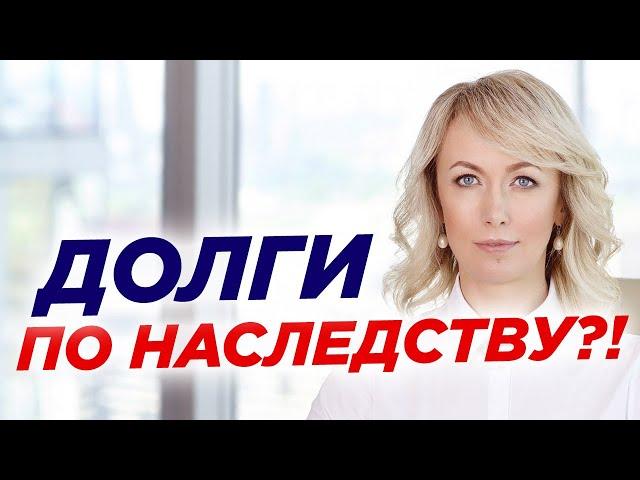 ДОЛГИ
ПО НАСЛЕДСТВУ?!